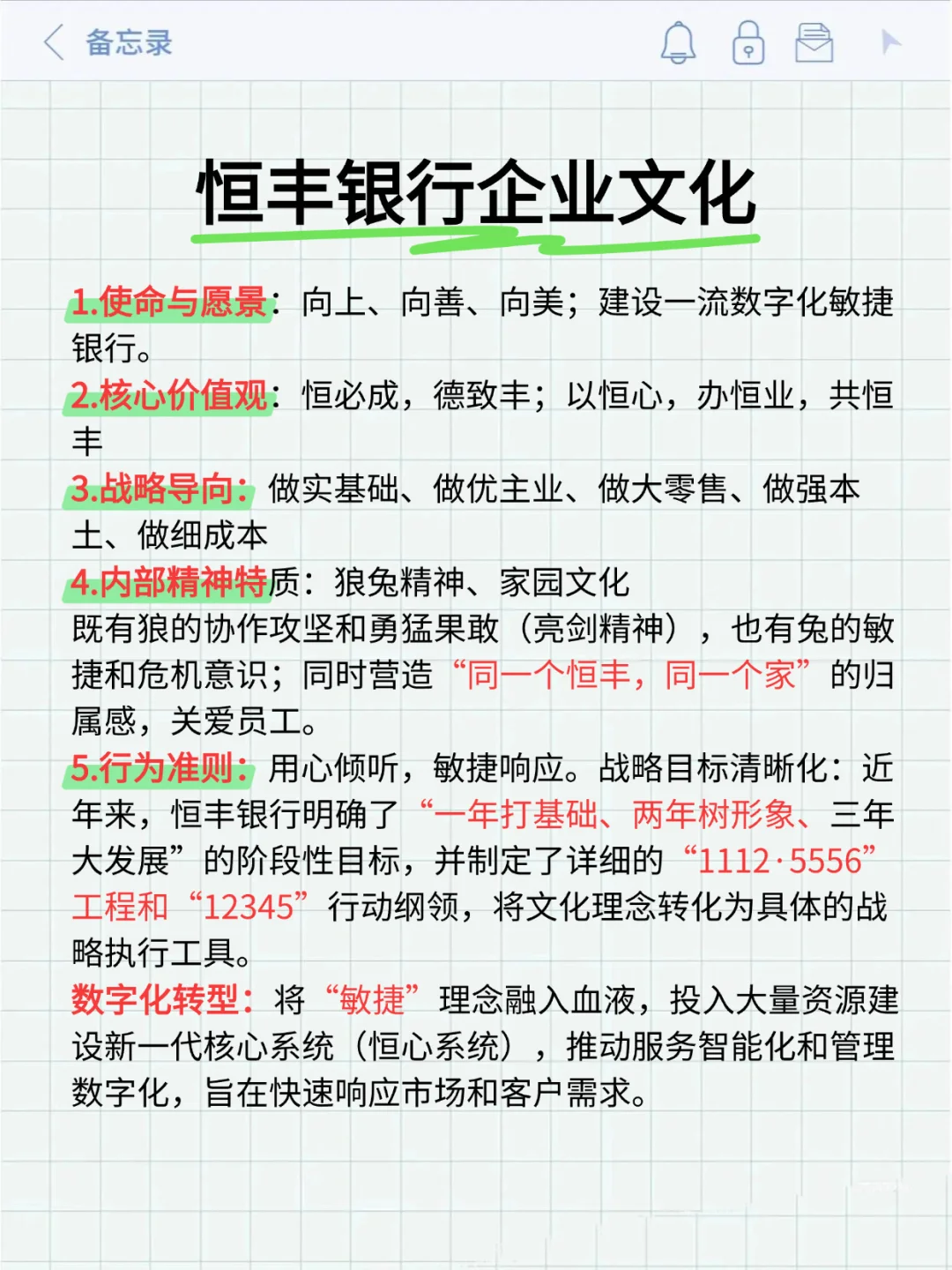 备忘录

恒丰银行企业文化

1.使命与愿景：向上、向善、向美；建设一流数字化敏捷银行。
2.核心价值观：恒必成，德致丰；以恒心，办恒业，共恒丰
3.战略导向：做实基础、做优主业、做大零售、做强本土、做细成本
4.内部精神特质：狼兔精神、家园文化
既有狼的协作攻坚和勇猛果敢（亮剑精神），也有兔的敏捷和危机意识；同时营造“同一个恒丰，同一个家”的归属感，关爱员工。
5.行为准则：用心倾听，敏捷响应。战略目标清晰化：近年来，恒丰银行明确了“一年打基础、两年树形象、三年大发展”的阶段性目标，并制定了详细的“1112·5556”工程和“12345”行动纲领，将文化理念转化为具体的战略执行工具。
数字化转型：将“敏捷”理念融入血液，投入大量资源建设新一代核心系统（恒心系统），推动服务智能化和管理数字化，旨在快速响应市场和客户需求。